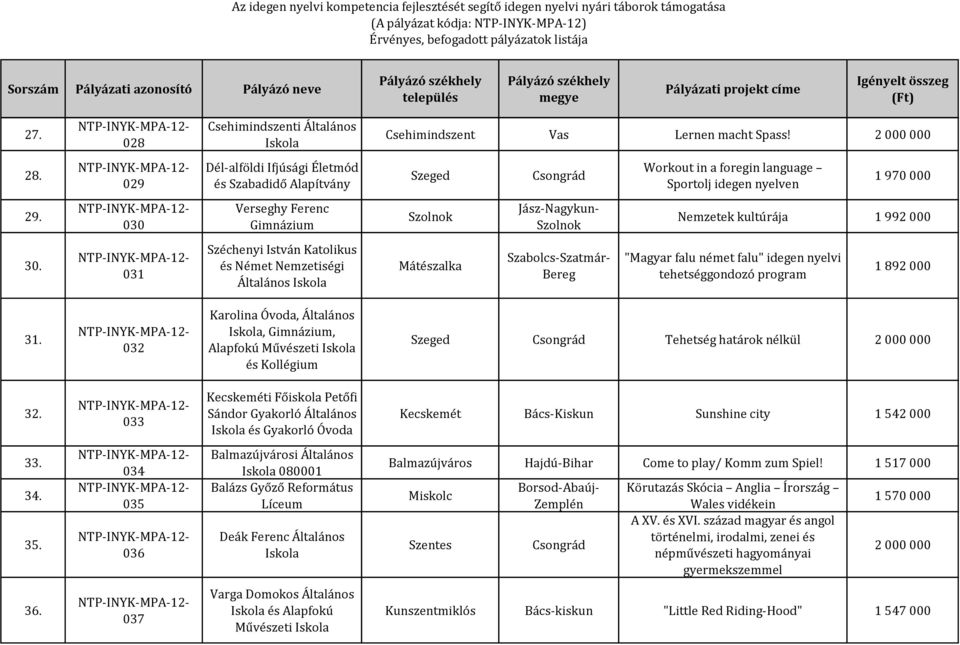 Az idegen nyelvi kompetencia fejlesztését segítő idegen nyelvi nyári táborok támogatása
(A pályázat kódja: NTP-INYK-MPA-12)
Érvényes, befogadott pályázatok listája

| Sorszám | Pályázati azonosító | Pályázó neve | Pályázó székhely település | Pályázó székhely megye | Pályázati projekt címe | Igényelt összeg (Ft) |
|---|---|---|---|---|---|---|
| 27. | NTP-INYK-MPA-12-028 | Csehimindszenti Általános Iskola | Csehimindszent | Vas | Lernen macht Spass! | 2 000 000 |
| 28. | NTP-INYK-MPA-12-029 | Dél-alföldi Ifjúsági Életmód és Szabadidő Alapítvány | Szeged | Csongrád | Workout in a foregin language – Sportolj idegen nyelven | 1 970 000 |
| 29. | NTP-INYK-MPA-12-030 | Verseghy Ferenc Gimnázium | Szolnok | Jász-Nagykun-Szolnok | Nemzetek kultúrája | 1 992 000 |
| 30. | NTP-INYK-MPA-12-031 | Széchenyi István Katolikus és Német Nemzetiségi Általános Iskola | Mátészalka | Szabolcs-Szatmár-Bereg | "Magyar falu német falu" idegen nyelvi tehetséggondozó program | 1 892 000 |
| 31. | NTP-INYK-MPA-12-032 | Karolina Óvoda, Általános Iskola, Gimnázium, Alapfokú Művészeti Iskola és Kollégium | Szeged | Csongrád | Tehetség határok nélkül | 2 000 000 |
| 32. | NTP-INYK-MPA-12-033 | Kecskeméti Főiskola Petőfi Sándor Gyakorló Általános Iskola és Gyakorló Óvoda | Kecskemét | Bács-Kiskun | Sunshine city | 1 542 000 |
| 33. | NTP-INYK-MPA-12-034 | Balmazújvárosi Általános Iskola 080001 | Balmazújváros | Hajdú-Bihar | Come to play/ Komm zum Spiel! | 1 517 000 |
| 34. | NTP-INYK-MPA-12-035 | Balázs Győző Református Líceum | Miskolc | Borsod-Abaúj-Zemplén | Körutazás Skócia – Anglia – Írország – Wales vidékein | 1 570 000 |
| 35. | NTP-INYK-MPA-12-036 | Deák Ferenc Általános Iskola | Szentes | Csongrád | A XV. és XVI. század magyar és angol történelmi, irodalmi, zenei és népművészeti hagyományai gyermekszemmel | 2 000 000 |
| 36. | NTP-INYK-MPA-12-037 | Varga Domokos Általános Iskola és Alapfokú Művészeti Iskola | Kunszentmiklós | Bács-kiskun | "Little Red Riding-Hood" | 1 547 000 |